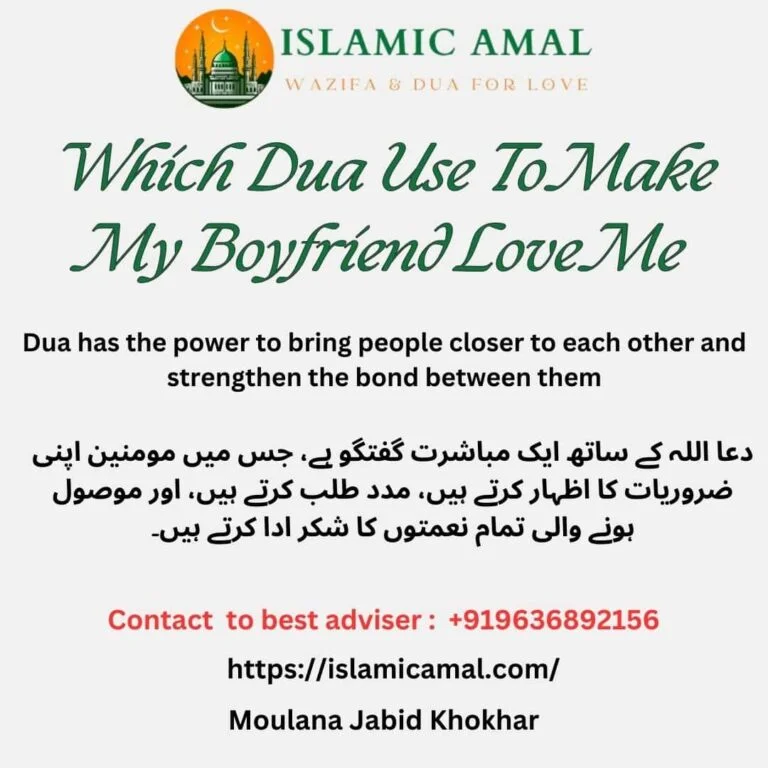 ISLAMIC AMAL
WAZIFA & DUA FOR LOVE

Which Dua Use To Make My Boyfriend Love Me

Dua has the power to bring people closer to each other and strengthen the bond between them

دعا اللہ کے ساتھ ایک مباشرت گفتگو ہے، جس میں مومنین اپنی ضروریات کا اظہار کرتے ہیں، مدد طلب کرتے ہیں، اور موصول ہونے والی تمام نعمتوں کا شکر ادا کرتے ہیں۔

Contact to best adviser : +919636892156

https://islamicamal.com/

Moulana Jabid Khokhar